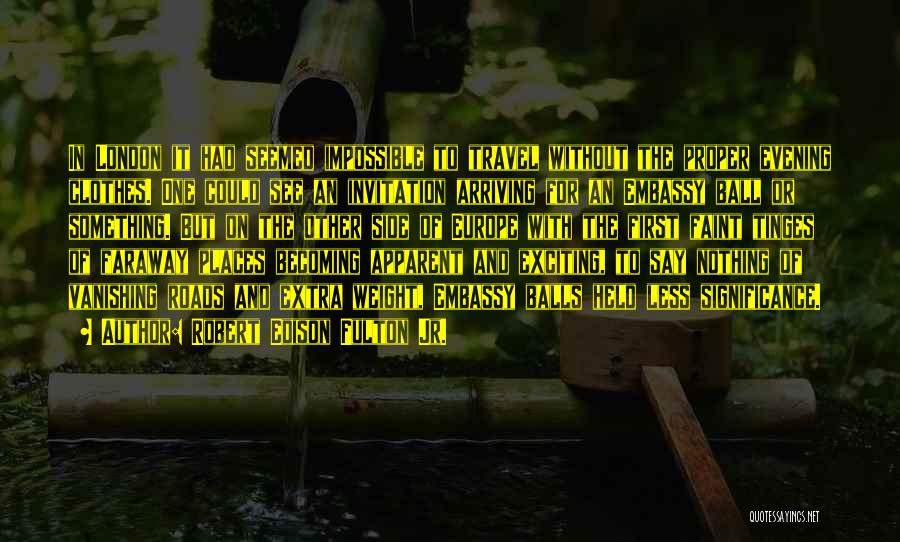 In London it had seemed impossible to travel without the proper evening clothes. One could see an invitation arriving for an Embassy ball or something. But on the other side of Europe with the first faint tinges of faraway places becoming apparent and exciting, to say nothing of vanishing roads and extra weight, Embassy balls held less significance.

• Author: Robert Edison Fulton Jr.

QUOTESSAYINGS.NET